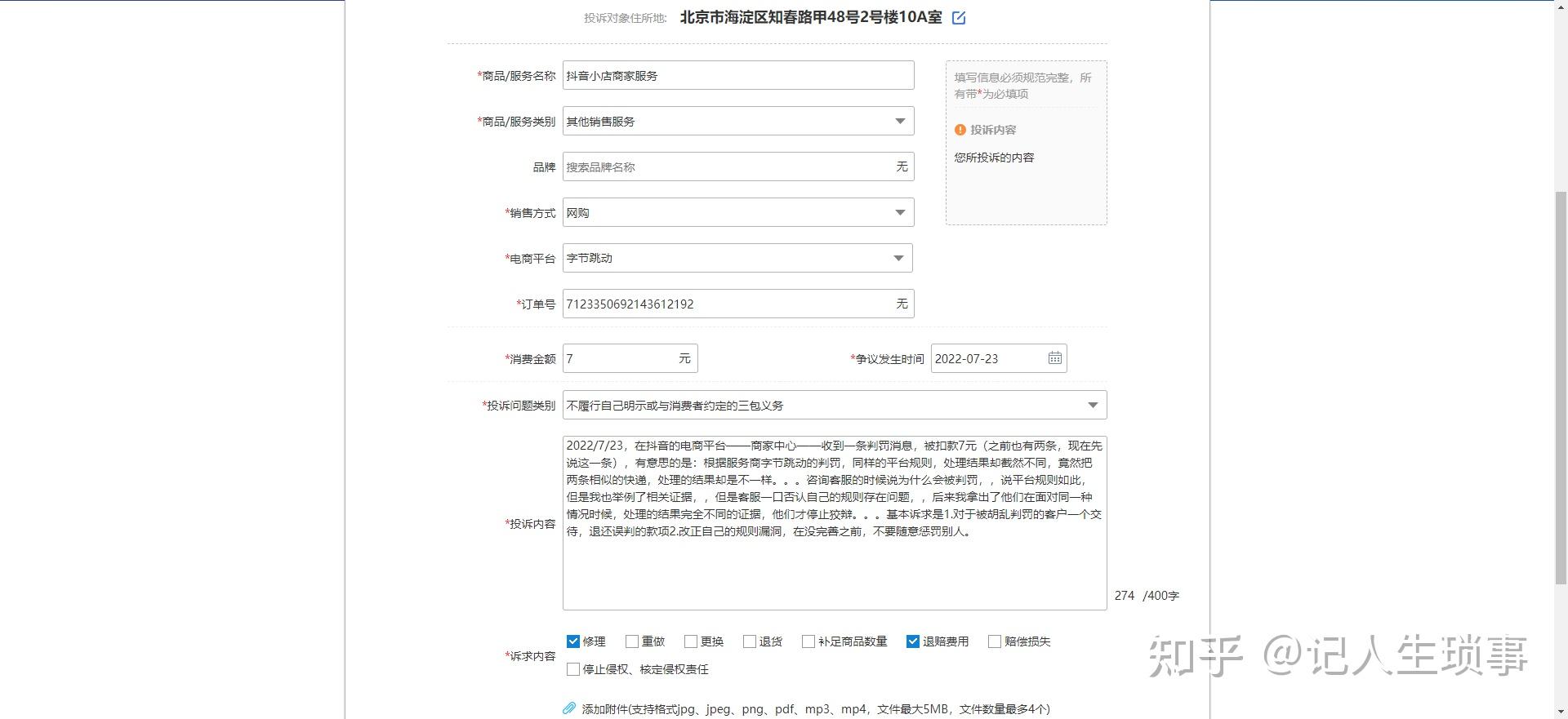 投诉对象住所地: 北京市海淀区知春路甲48号2号楼10A室

*商品/服务名称 抖音小店商家服务

*商品/服务类别 其他销售服务

品牌 搜索品牌名称 无

*销售方式 网购

*电商平台 字节跳动

*订单号 7123350692143612192 无

填写信息必须规范完整，所有带*为必填项

投诉内容

您所投诉的内容

*消费金额 7 元

*争议发生时间 2022-07-23

*投诉问题类别 不履行自己明示或与消费者约定的三包义务

*投诉内容 2022/7/23，在抖音的电商平台——商家中心——收到一条判罚消息，被扣款7元（之前也有两条，现在先说这一条），有意思的是：根据服务商字节跳动的判罚，同样的平台规则，处理结果却截然不同，竟然把两条相似的快递，处理的结果却是不一样。。。咨询客服的时候说为什么会被判罚，，说平台规则如此，但是我也举例了相关证据，，但是客服一口否认自己的规则存在问题，，后来我拿出了他们在面对同一种情况时候，处理的结果完全不同的证据，他们才停止狡辩。。。基本诉求是1.对于被胡乱判罚的客户一个交待，退还误判的款项2.改正自己的规则漏洞，在没完善之前，不要随意惩罚别人。

274 /400字

*诉求内容 修理 重做 更换 退货 补足商品数量 退赔费用 赔偿损失 停止侵权、核定侵权责任

添加附件(支持格式jpg、jpeg、png、pdf、mp3、mp4，文件最大5MB，文件数量最多4个)

知乎 @记人生琐事